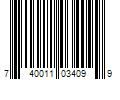 7 40011 03409 9